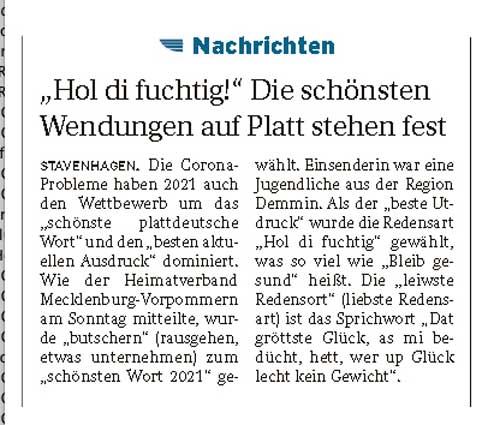 Nachrichten

„Hol di fuchtig!“ Die schönsten Wendungen auf Platt stehen fest

STAVENHAGEN. Die Corona-Probleme haben 2021 auch den Wettbewerb um das „schönste plattdeutsche Wort“ und den „besten aktuellen Ausdruck“ dominiert. Wie der Heimatverband Mecklenburg-Vorpommern am Sonntag mitteilte, wurde „butschern“ (rausgehen, etwas unternehmen) zum „schönsten Wort 2021“ gewählt. Einsenderin war eine Jugendliche aus der Region Demmin. Als der „beste Utdruck“ wurde die Redensart „Hol di fuchtig“ gewählt, was so viel wie „Bleib gesund“ heißt. Die „leiwste Redensort“ (liebste Redensart) ist das Sprichwort „Dat gröttste Glück, as mi bedücht, hett, wer up Glück lecht kein Gewicht“.